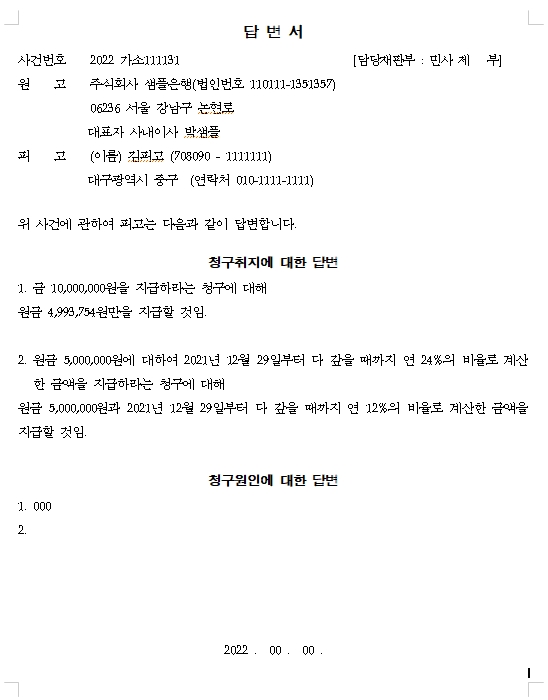 답 변 서

사건번호 2022 가소111131 [담당재판부 : 민사 제 부]

원 고 주식회사 샘플은행(법인번호 110111-1351357)

06236 서울 강남구 논현로

대표자 사내이사 박샘플

피 고 (이름) 김피고 (708090 - 1111111)

대구광역시 중구 (연락처 010-1111-1111)

위 사건에 관하여 피고는 다음과 같이 답변합니다.

청구취지에 대한 답변

1. 금 10,000,000원을 지급하라는 청구에 대해

원금 4,993,754원만을 지급할 것임.

2. 원금 5,000,000원에 대하여 2021년 12월 29일부터 다 갚을 때까지 연 24%의 비율로 계산한 금액을 지급하라는 청구에 대해

원금 5,000,000원과 2021년 12월 29일부터 다 갚을 때까지 연 12%의 비율로 계산한 금액을 지급할 것임.

청구원인에 대한 답변

1. 000

2.

2022 . 00 . 00 .